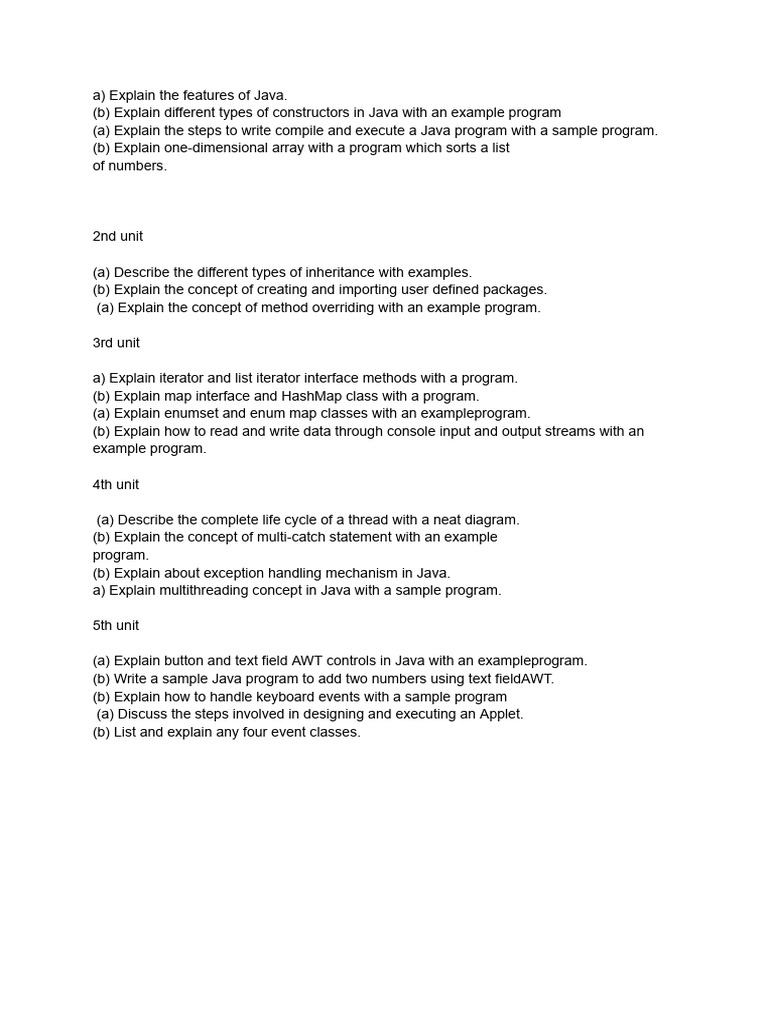 a) Explain the features of Java.
(b) Explain different types of constructors in Java with an example program
(a) Explain the steps to write compile and execute a Java program with a sample program.
(b) Explain one-dimensional array with a program which sorts a list of numbers.

2nd unit

(a) Describe the different types of inheritance with examples.
(b) Explain the concept of creating and importing user defined packages.
(a) Explain the concept of method overriding with an example program.

3rd unit

a) Explain iterator and list iterator interface methods with a program.
(b) Explain map interface and HashMap class with a program.
(a) Explain enumset and enum map classes with an exampleprogram.
(b) Explain how to read and write data through console input and output streams with an example program.

4th unit

(a) Describe the complete life cycle of a thread with a neat diagram.
(b) Explain the concept of multi-catch statement with an example program.
(b) Explain about exception handling mechanism in Java.
a) Explain multithreading concept in Java with a sample program.

5th unit

(a) Explain button and text field AWT controls in Java with an exampleprogram.
(b) Write a sample Java program to add two numbers using text fieldAWT.
(b) Explain how to handle keyboard events with a sample program
(a) Discuss the steps involved in designing and executing an Applet.
(b) List and explain any four event classes.